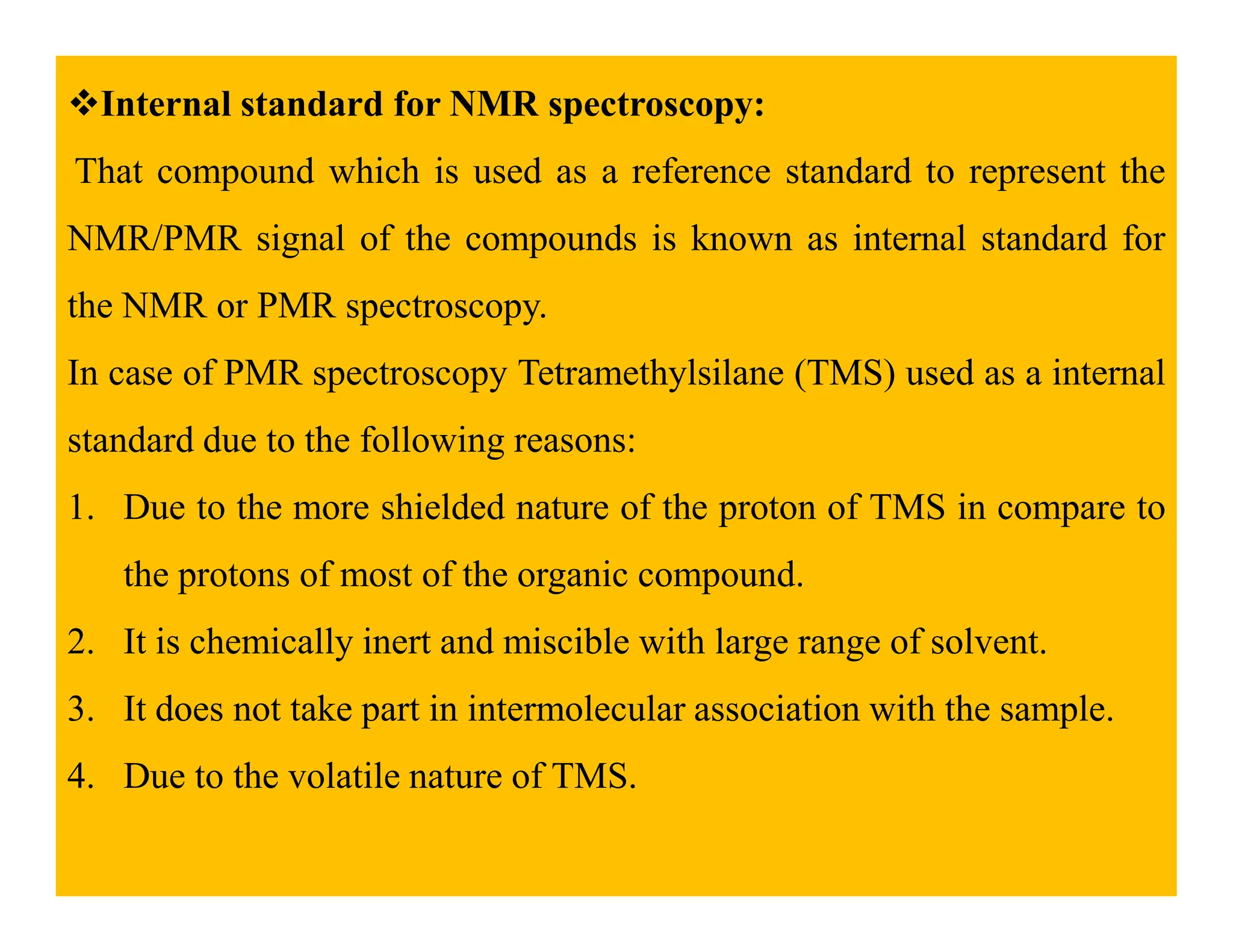 ❖Internal standard for NMR spectroscopy:

That compound which is used as a reference standard to represent the NMR/PMR signal of the compounds is known as internal standard for the NMR or PMR spectroscopy.

In case of PMR spectroscopy Tetramethylsilane (TMS) used as a internal standard due to the following reasons:

1. Due to the more shielded nature of the proton of TMS in compare to the protons of most of the organic compound.
2. It is chemically inert and miscible with large range of solvent.
3. It does not take part in intermolecular association with the sample.
4. Due to the volatile nature of TMS.